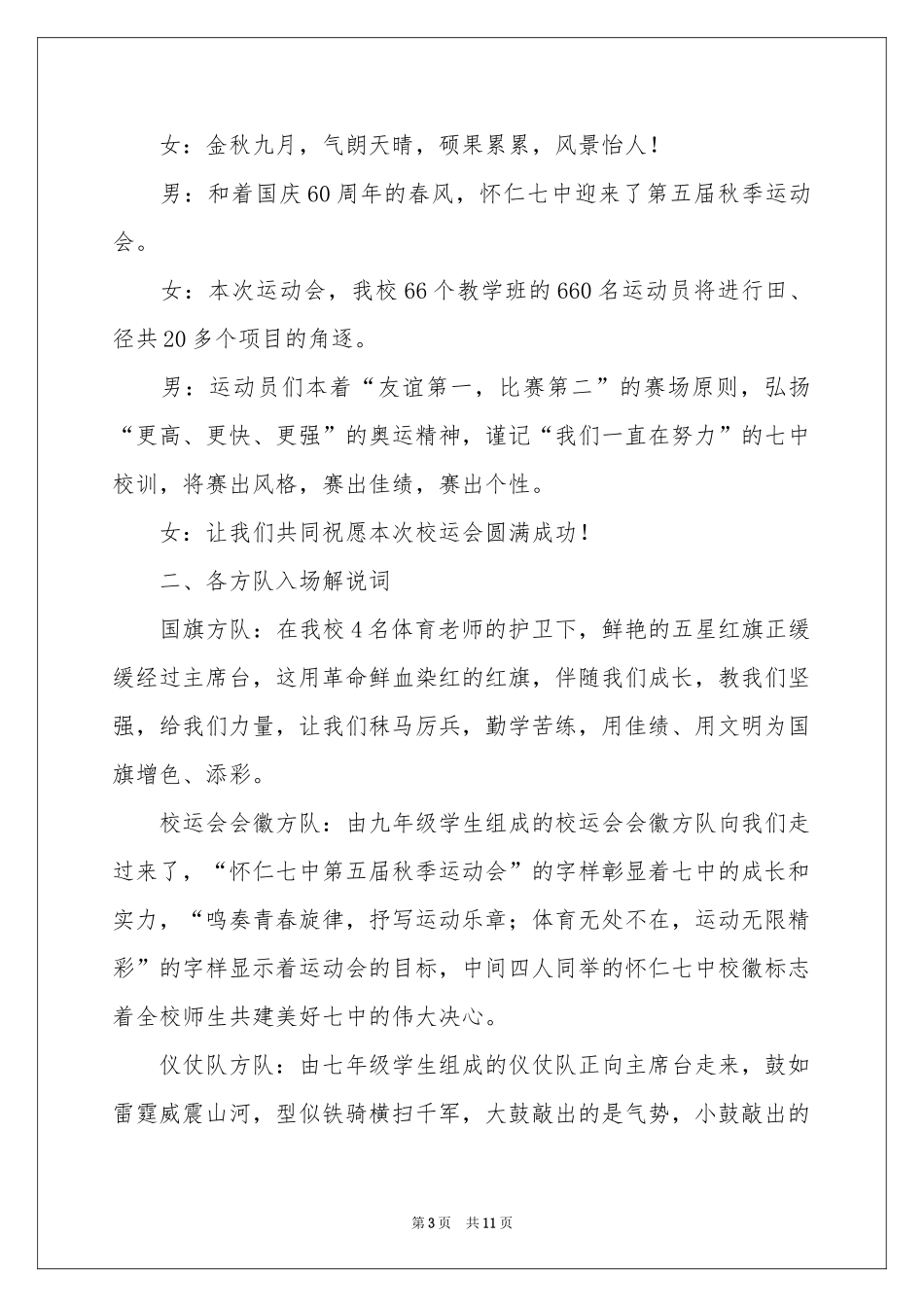 女：金秋九月，气朗天晴，硕果累累，风景怡人！

男：和着国庆60周年的春风，怀仁七中迎来了第五届秋季运动会。

女：本次运动会，我校66个教学班的660名运动员将进行田、径共20多个项目的角逐。

男：运动员们本着“友谊第一，比赛第二”的赛场原则，弘扬“更高、更快、更强”的奥运精神，谨记“我们一直在努力”的七中校训，将赛出风格，赛出佳绩，赛出个性。

女：让我们共同祝愿本次校运会圆满成功！

二、各方队入场解说词

国旗方队：在我校4名体育老师的护卫下，鲜艳的五星红旗正缓缓经过主席台，这用革命鲜血染红的红旗，伴随我们成长，教我们坚强，给我们力量，让我们秣马厉兵，勤学苦练，用佳绩、用文明为国旗增色、添彩。

校运会会徽方队：由九年级学生组成的校运会会徽方队向我们走过来了，“怀仁七中第五届秋季运动会”的字样彰显着七中的成长和实力，“鸣奏青春旋律，抒写运动乐章；体育无处不在，运动无限精彩”的字样显示着运动会的目标，中间四人同举的怀仁七中校徽标志着全校师生共建美好七中的伟大决心。

仪仗队方队：由七年级学生组成的仪仗队正向主席台走来，鼓如雷霆威震山河，型似铁骑横扫千军，大鼓敲出的是气势，小鼓敲出的

第3页　共11页